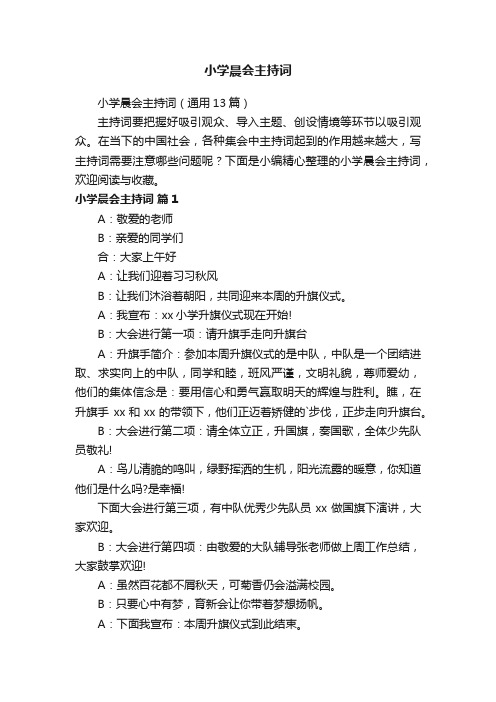 小学晨会主持词

小学晨会主持词（通用13篇）

主持词要把握好吸引观众、导入主题、创设情境等环节以吸引观众。在当下的中国社会，各种集会中主持词起到的作用越来越大，写主持词需要注意哪些问题呢？下面是小编精心整理的小学晨会主持词，欢迎阅读与收藏。

小学晨会主持词 篇1

A：敬爱的老师

B：亲爱的同学们

合：大家上午好

A：让我们迎着习习秋风

B：让我们沐浴着朝阳，共同迎来本周的升旗仪式。

A：我宣布：xx小学升旗仪式现在开始!

B：大会进行第一项：请升旗手走向升旗台

A：升旗手简介：参加本周升旗仪式的是中队，中队是一个团结进取、求实向上的中队，同学和睦，班风严谨，文明礼貌，尊师爱幼，他们的集体信念是：要用信心和勇气赢取明天的辉煌与胜利。瞧，在升旗手 xx 和 xx 的带领下，他们正迈着矫健的`步伐，正步走向升旗台。

B：大会进行第二项：请全体立正，升国旗，奏国歌，全体少先队员敬礼!

A：鸟儿清脆的鸣叫，绿野挥洒的生机，阳光流露的暖意，你知道他们是什么吗?是幸福!

下面大会进行第三项，有中队优秀少先队员 xx 做国旗下演讲，大家欢迎。

B：大会进行第四项：由敬爱的大队辅导张老师做上周工作总结，大家鼓掌欢迎!

A：虽然百花都不屑秋天，可菊香仍会溢满校园。

B：只要心中有梦，育新会让你带着梦想扬帆。

A：下面我宣布：本周升旗仪式到此结束。